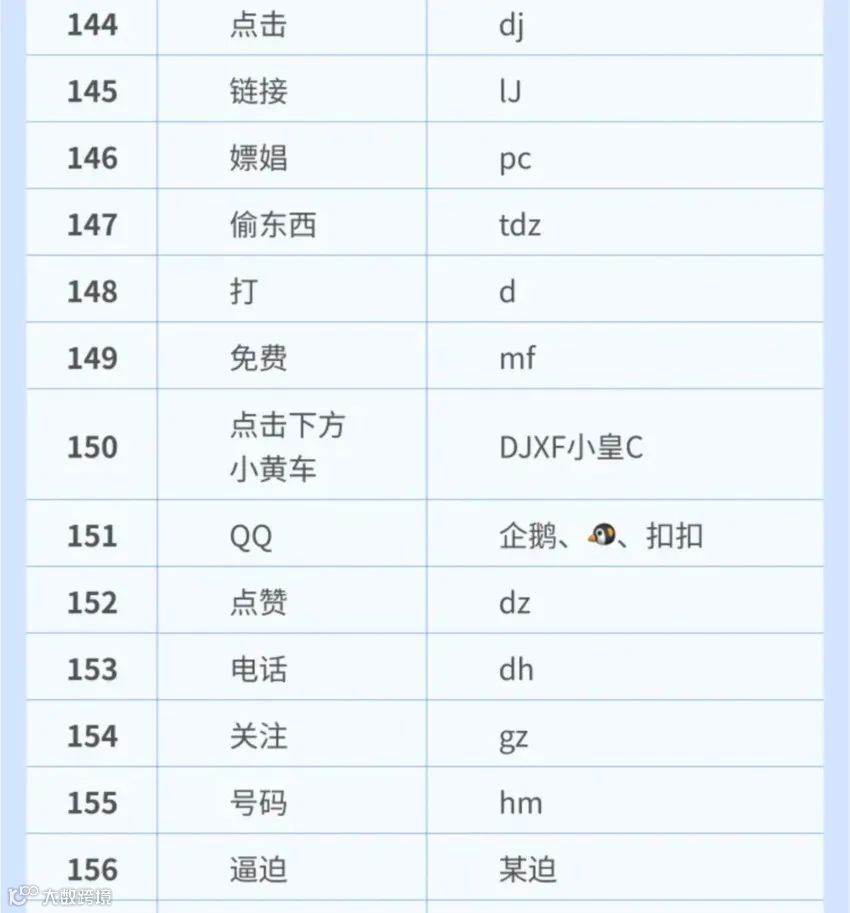 | 144 | 点击 | dj |
|---|---|---|
| 145 | 链接 | lJ |
| 146 | 嫖娼 | pc |
| 147 | 偷东西 | tdz |
| 148 | 打 | d |
| 149 | 免费 | mf |
| 150 | 点击下方小黄车 | DJXF小皇C |
| 151 | QQ | 企鹅、🐧、扣扣 |
| 152 | 点赞 | dz |
| 153 | 电话 | dh |
| 154 | 关注 | gz |
| 155 | 号码 | hm |
| 156 | 逼迫 | 某迫 |

大数跨境